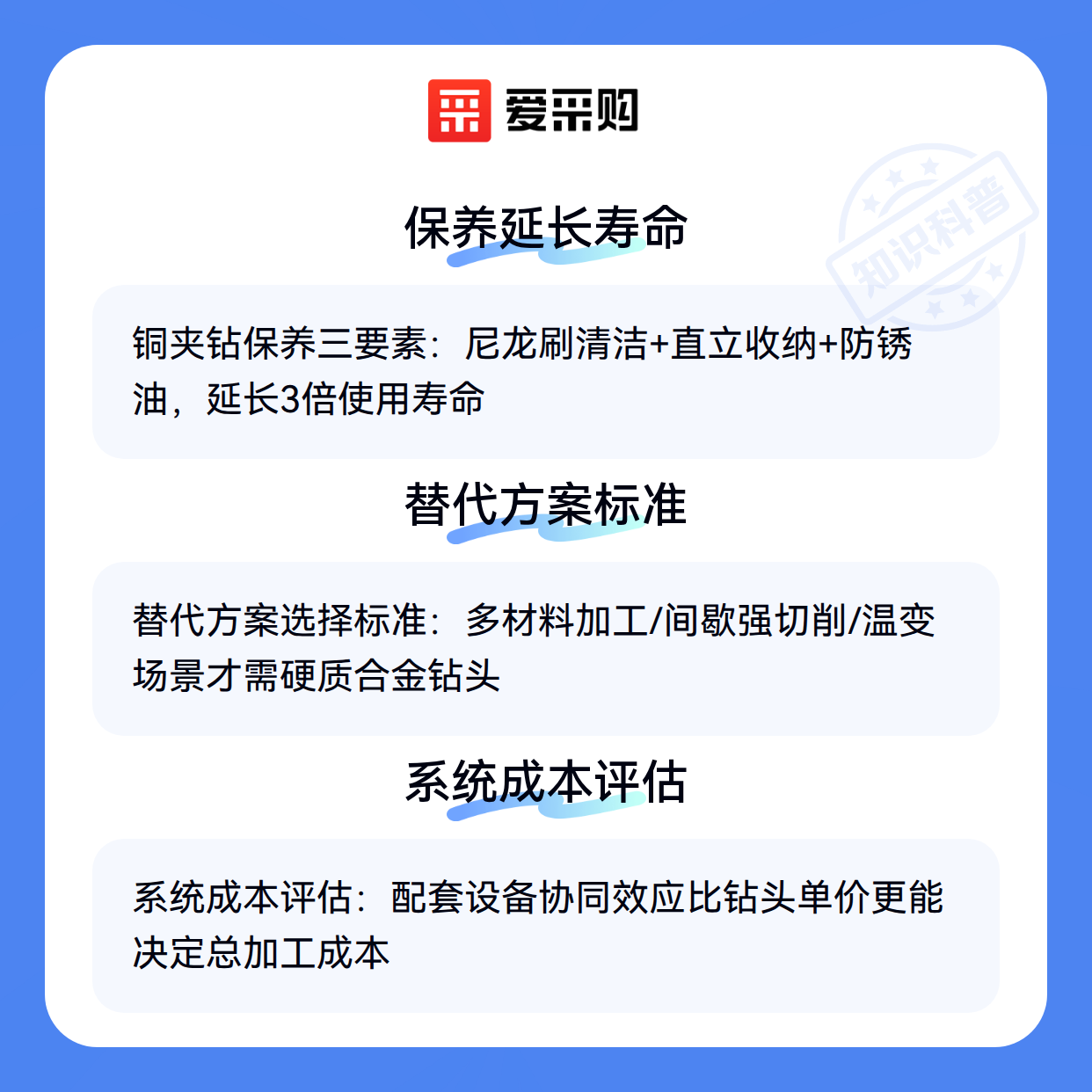 爱采购

保养延长寿命

铜夹钻保养三要素：尼龙刷清洁+直立收纳+防锈油，延长3倍使用寿命

替代方案标准

替代方案选择标准：多材料加工/间歇强切削/温变场景才需硬质合金钻头

系统成本评估

系统成本评估：配套设备协同效应比钻头单价更能决定总加工成本

知识科普